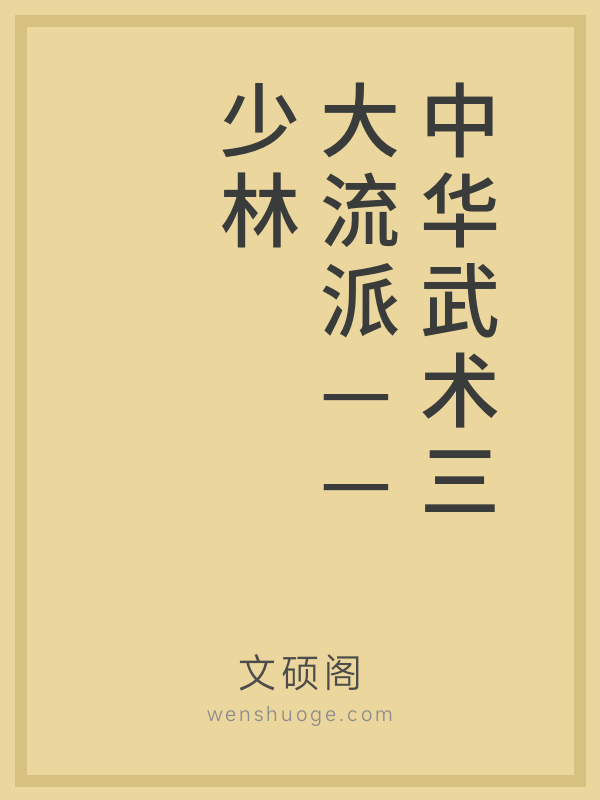 中华武术三大流派——少林

文硕阁
wenshuoge.com